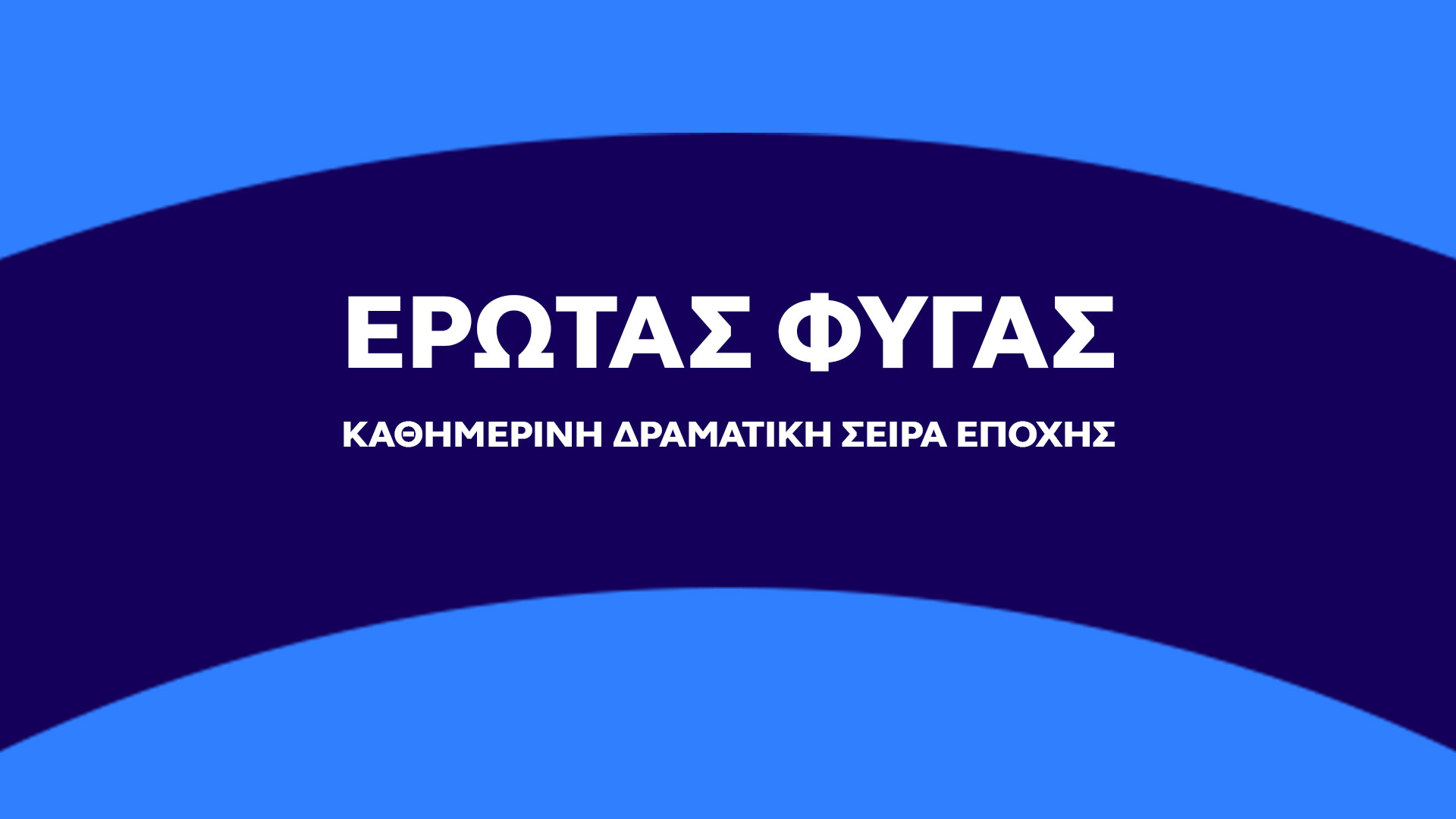 ΕΡΩΤΑΣ ΦΥΓΑΣ

ΚΑΘΗΜΕΡΙΝΗ ΔΡΑΜΑΤΙΚΗ ΣΕΙΡΑ ΕΠΟΧΗΣ